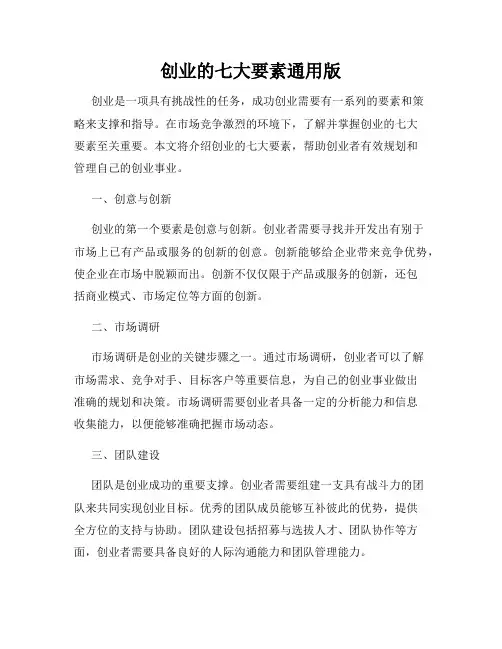 创业的七大要素通用版

创业是一项具有挑战性的任务，成功创业需要有一系列的要素和策略来支撑和指导。在市场竞争激烈的环境下，了解并掌握创业的七大要素至关重要。本文将介绍创业的七大要素，帮助创业者有效规划和管理自己的创业事业。

一、创意与创新

创业的第一个要素是创意与创新。创业者需要寻找并开发出有别于市场上已有产品或服务的创新的创意。创新能够给企业带来竞争优势，使企业在市场中脱颖而出。创新不仅仅限于产品或服务的创新，还包括商业模式、市场定位等方面的创新。

二、市场调研

市场调研是创业的关键步骤之一。通过市场调研，创业者可以了解市场需求、竞争对手、目标客户等重要信息，为自己的创业事业做出准确的规划和决策。市场调研需要创业者具备一定的分析能力和信息收集能力，以便能够准确把握市场动态。

三、团队建设

团队是创业成功的重要支撑。创业者需要组建一支具有战斗力的团队来共同实现创业目标。优秀的团队成员能够互补彼此的优势，提供全方位的支持与协助。团队建设包括招募与选拔人才、团队协作等方面，创业者需要具备良好的人际沟通能力和团队管理能力。